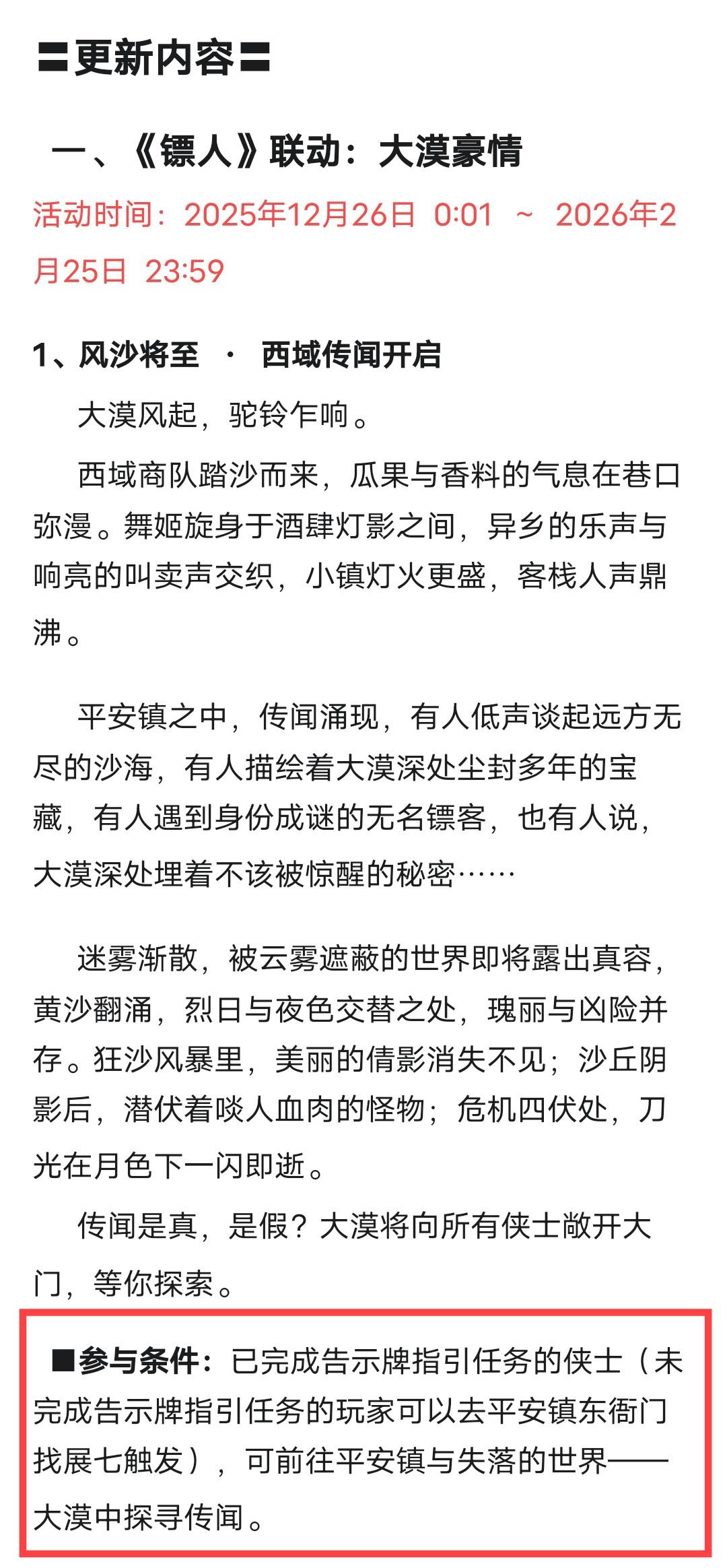 〓更新内容〓

一、《镖人》联动：大漠豪情

活动时间：2025年12月26日 0:01 ~ 2026年2月25日 23:59

1、风沙将至 · 西域传闻开启

大漠风起，驼铃乍响。

西域商队踏沙而来，瓜果与香料的气息在巷口弥漫。舞姬旋身于酒肆灯影之间，异乡的乐声与响亮的叫卖声交织，小镇灯火更盛，客栈人声鼎沸。

平安镇之中，传闻涌现，有人低声谈起远方无尽的沙海，有人描绘着大漠深处尘封多年的宝藏，有人遇到身份成谜的无名镖客，也有人说，大漠深处埋着不该被惊醒的秘密……

迷雾渐散，被云雾遮蔽的世界即将露出真容，黄沙翻涌，烈日与夜色交替之处，瑰丽与凶险并存。狂沙风暴里，美丽的倩影消失不见；沙丘阴影后，潜伏着啖人血肉的怪物；危机四伏处，刀光在月色下一闪即逝。

传闻是真，是假？大漠将向所有侠士敞开大门，等你探索。

■参与条件：已完成告示牌指引任务的侠士（未完成告示牌指引任务的玩家可以去平安镇东衙门找展七触发），可前往平安镇与失落的世界——大漠中探寻传闻。